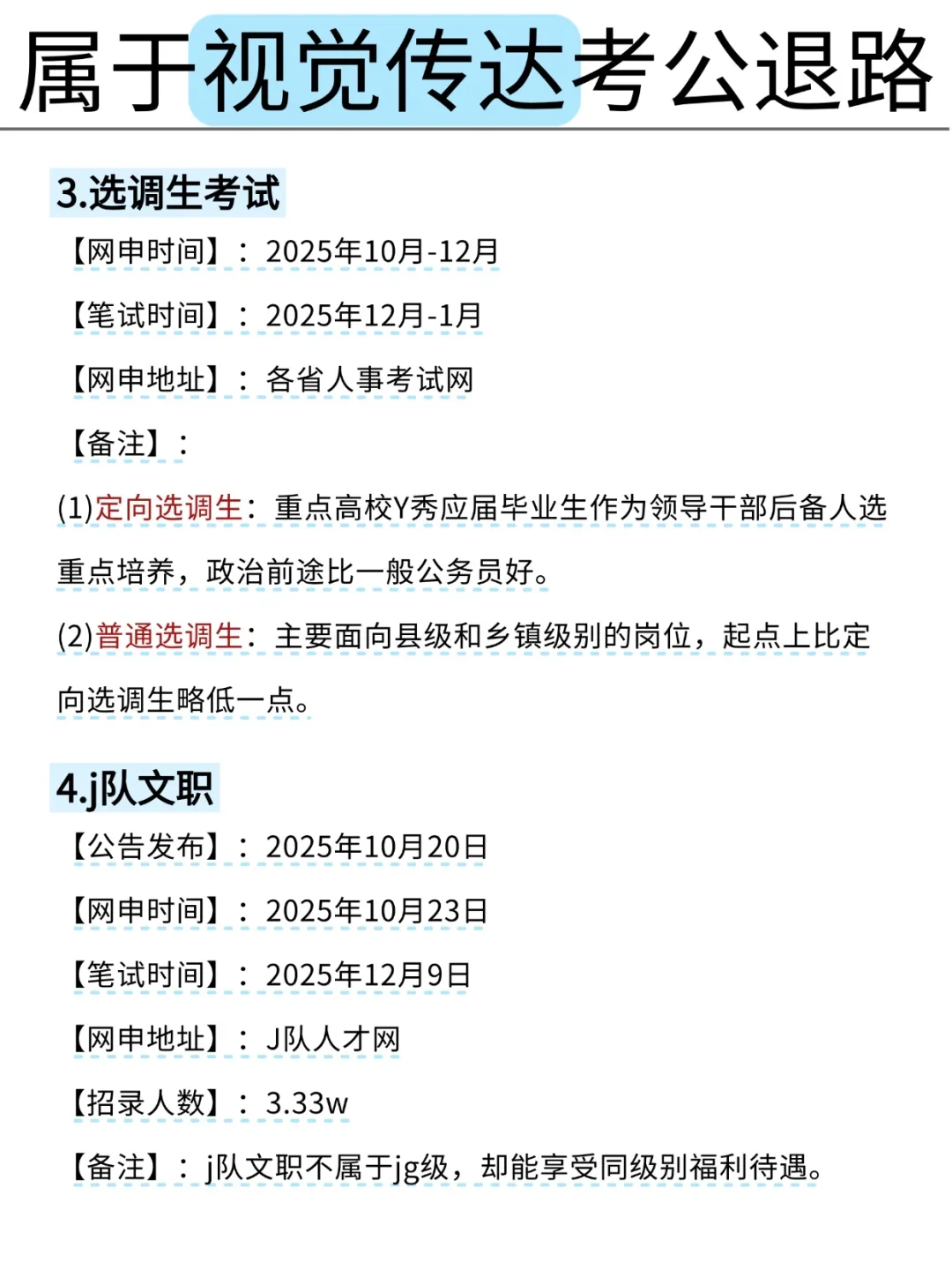 属于视觉传达考公退路

3.选调生考试

【网申时间】：2025年10月-12月

【笔试时间】：2025年12月-1月

【网申地址】：各省人事考试网

【备注】：

(1)定向选调生：重点高校Y秀应届毕业生作为领导干部后备人选重点培养，政治前途比一般公务员好。

(2)普通选调生：主要面向县级和乡镇级别的岗位，起点上比定向选调生略低一点。

4.j队文职

【公告发布】：2025年10月20日

【网申时间】：2025年10月23日

【笔试时间】：2025年12月9日

【网申地址】：J队人才网

【招录人数】：3.33w

【备注】：j队文职不属于jg级，却能享受同级别福利待遇。